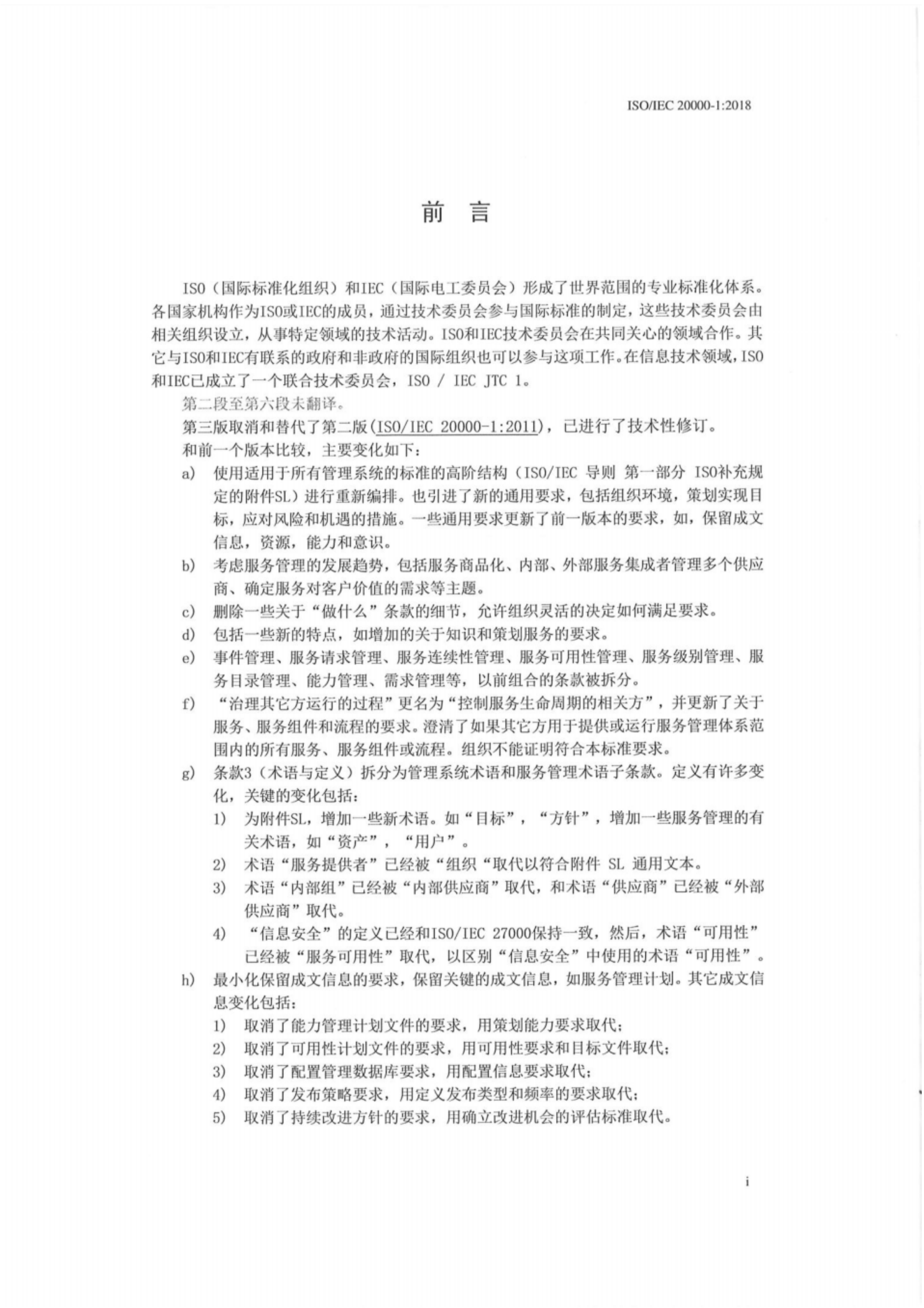 ISO/IEC 20000-1:2018

前 言

ISO（国际标准化组织）和IEC（国际电工委员会）形成了世界范围的专业标准化体系。各国家机构作为ISO或IEC的成员，通过技术委员会参与国际标准的制定，这些技术委员会由相关组织设立，从事特定领域的技术活动。ISO和IEC技术委员会在共同关心的领域合作。其它与ISO和IEC有联系的政府和非政府的国际组织也可以参与这项工作。在信息技术领域，ISO和IEC已成立了一个联合技术委员会，ISO / IEC JTC 1。

第二段至第六段未翻译。

第三版取消和替代了第二版(ISO/IEC 20000-1:2011)，已进行了技术性修订。

和前一个版本比较，主要变化如下：

a) 使用适用于所有管理系统的标准的高阶结构（ISO/IEC 导则 第一部分 ISO补充规定的附件SL）进行重新编排。也引进了新的通用要求，包括组织环境，策划实现目标，应对风险和机遇的措施。一些通用要求更新了前一版本的要求，如，保留成文信息，资源，能力和意识。

b) 考虑服务管理的发展趋势，包括服务商品化、内部、外部服务集成者管理多个供应商、确定服务对客户价值的需求等主题。

c) 删除一些关于“做什么”条款的细节，允许组织灵活的决定如何满足要求。

d) 包括一些新的特点，如增加的关于知识和策划服务的要求。

e) 事件管理、服务请求管理、服务连续性管理、服务可用性管理、服务级别管理、服务目录管理、能力管理、需求管理等，以前组合的条款被拆分。

f) “治理其它方运行的过程”更名为“控制服务生命周期的相关方”，并更新了关于服务、服务组件和流程的要求。澄清了如果其它方用于提供或运行服务管理体系范围内的所有服务、服务组件或流程。组织不能证明符合本标准要求。

g) 条款3（术语与定义）拆分为管理系统术语和服务管理术语子条款。定义有许多变化，关键的变化包括：

1) 为附件SL，增加一些新术语。如“目标”，“方针”，增加一些服务管理的有关术语，如“资产”，“用户”。

2) 术语“服务提供者”已经被“组织“取代以符合附件 SL 通用文本。

3) 术语“内部组”已经被“内部供应商”取代，和术语“供应商”已经被“外部供应商”取代。

4) “信息安全”的定义已经和ISO/IEC 27000保持一致，然后，术语“可用性”已经被“服务可用性”取代，以区别“信息安全”中使用的术语“可用性”。

h) 最小化保留成文信息的要求，保留关键的成文信息，如服务管理计划。其它成文信息变化包括：

1) 取消了能力管理计划文件的要求，用策划能力要求取代；

2) 取消了可用性计划文件的要求，用可用性要求和目标文件取代；

3) 取消了配置管理数据库要求，用配置信息要求取代；

4) 取消了发布策略要求，用定义发布类型和频率的要求取代；

5) 取消了持续改进方针的要求，用确立改进机会的评估标准取代。

i